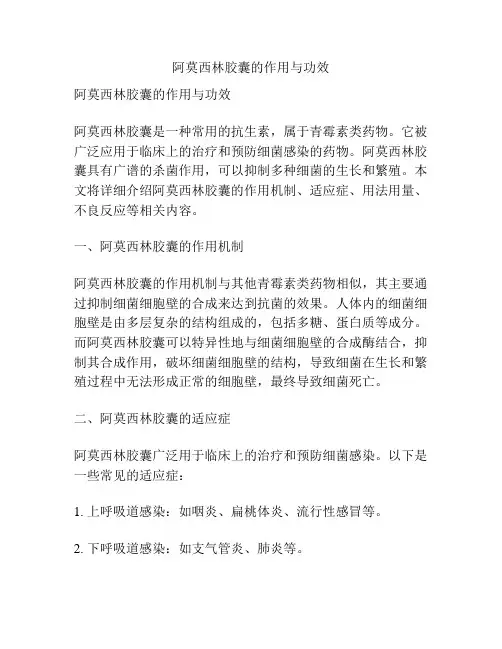 阿莫西林胶囊的作用与功效

阿莫西林胶囊的作用与功效

阿莫西林胶囊是一种常用的抗生素，属于青霉素类药物。它被广泛应用于临床上的治疗和预防细菌感染的药物。阿莫西林胶囊具有广谱的杀菌作用，可以抑制多种细菌的生长和繁殖。本文将详细介绍阿莫西林胶囊的作用机制、适应症、用法用量、不良反应等相关内容。

一、阿莫西林胶囊的作用机制

阿莫西林胶囊的作用机制与其他青霉素类药物相似，其主要通过抑制细菌细胞壁的合成来达到抗菌的效果。人体内的细菌细胞壁是由多层复杂的结构组成的，包括多糖、蛋白质等成分。而阿莫西林胶囊可以特异性地与细菌细胞壁的合成酶结合，抑制其合成作用，破坏细菌细胞壁的结构，导致细菌在生长和繁殖过程中无法形成正常的细胞壁，最终导致细菌死亡。

二、阿莫西林胶囊的适应症

阿莫西林胶囊广泛用于临床上的治疗和预防细菌感染。以下是一些常见的适应症：

1. 上呼吸道感染：如咽炎、扁桃体炎、流行性感冒等。

2. 下呼吸道感染：如支气管炎、肺炎等。